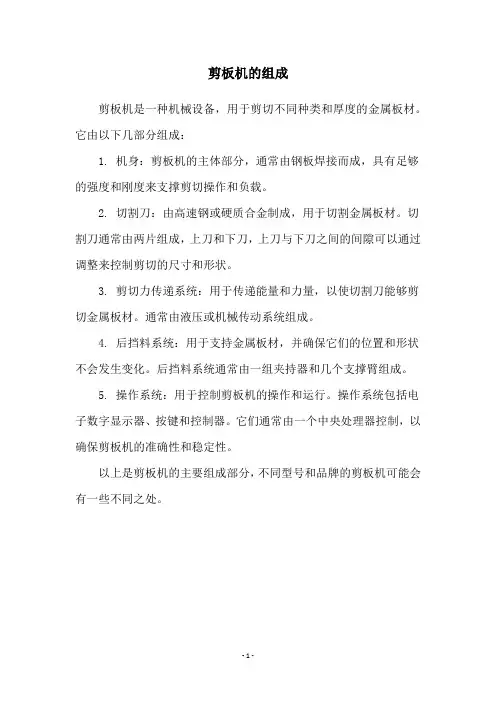 剪板机的组成

剪板机是一种机械设备，用于剪切不同种类和厚度的金属板材。它由以下几部分组成：

1. 机身：剪板机的主体部分，通常由钢板焊接而成，具有足够的强度和刚度来支撑剪切操作和负载。

2. 切割刀：由高速钢或硬质合金制成，用于切割金属板材。切割刀通常由两片组成，上刀和下刀，上刀与下刀之间的间隙可以通过调整来控制剪切的尺寸和形状。

3. 剪切力传递系统：用于传递能量和力量，以使切割刀能够剪切金属板材。通常由液压或机械传动系统组成。

4. 后挡料系统：用于支持金属板材，并确保它们的位置和形状不会发生变化。后挡料系统通常由一组夹持器和几个支撑臂组成。

5. 操作系统：用于控制剪板机的操作和运行。操作系统包括电子数字显示器、按键和控制器。它们通常由一个中央处理器控制，以确保剪板机的准确性和稳定性。

以上是剪板机的主要组成部分，不同型号和品牌的剪板机可能会有一些不同之处。

- 1 -